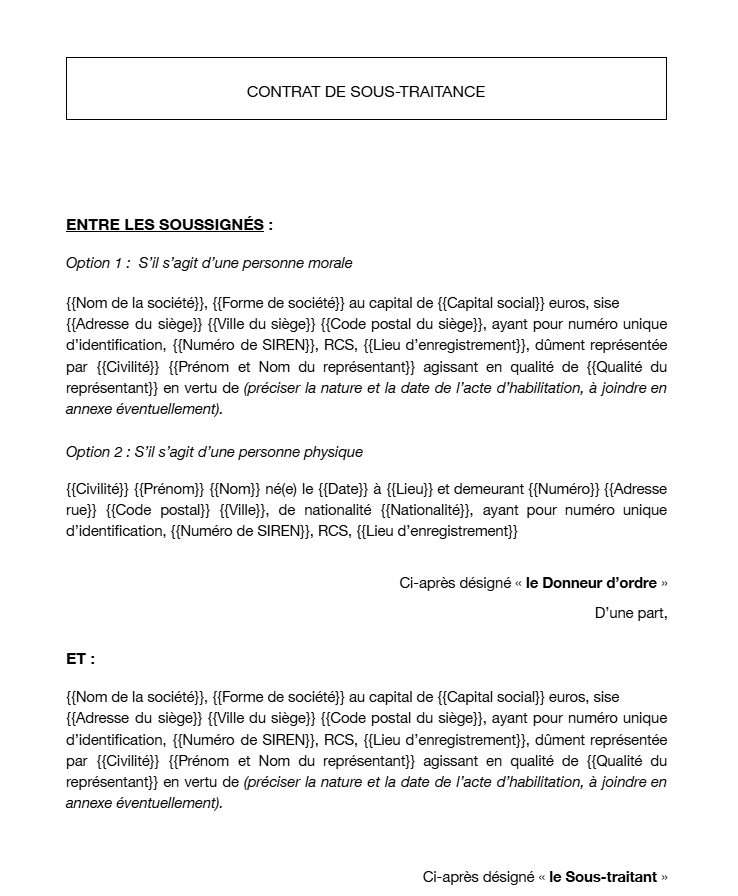 CONTRAT DE SOUS-TRAITANCE

ENTRE LES SOUSSIGNÉS :

Option 1 : S'il s'agit d'une personne morale

{{Nom de la société}}, {{Forme de société}} au capital de {{Capital social}} euros, sise {{Adresse du siège}} {{Ville du siège}} {{Code postal du siège}}, ayant pour numéro unique d'identification, {{Numéro de SIREN}}, RCS, {{Lieu d'enregistrement}}, dûment représentée par {{Civilité}} {{Prénom et Nom du représentant}} agissant en qualité de {{Qualité du représentant}} en vertu de (préciser la nature et la date de l'acte d'habilitation, à joindre en annexe éventuellement).

Option 2 : S'il s'agit d'une personne physique

{{Civilité}} {{Prénom}} {{Nom}} né(e) le {{Date}} à {{Lieu}} et demeurant {{Numéro}} {{Adresse rue}} {{Code postal}} {{Ville}}, de nationalité {{Nationalité}}, ayant pour numéro unique d'identification, {{Numéro de SIREN}}, RCS, {{Lieu d'enregistrement}}

Ci-après désigné « le Donneur d'ordre »

D'une part,

ET :

{{Nom de la société}}, {{Forme de société}} au capital de {{Capital social}} euros, sise {{Adresse du siège}} {{Ville du siège}} {{Code postal du siège}}, ayant pour numéro unique d'identification, {{Numéro de SIREN}}, RCS, {{Lieu d'enregistrement}}, dûment représentée par {{Civilité}} {{Prénom et Nom du représentant}} agissant en qualité de {{Qualité du représentant}} en vertu de (préciser la nature et la date de l'acte d'habilitation, à joindre en annexe éventuellement).

Ci-après désigné « le Sous-traitant »